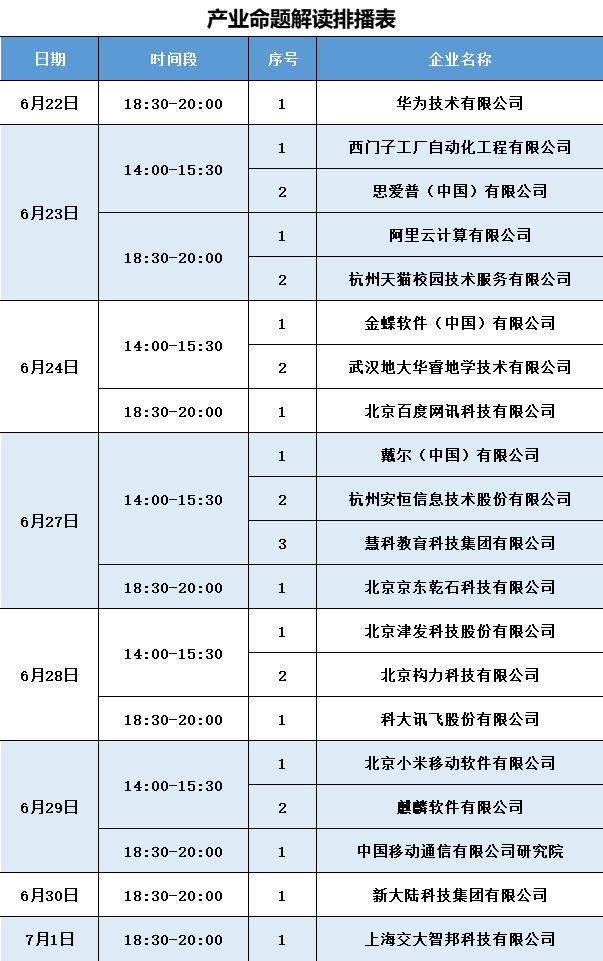 产业命题解读排播表

| 日期 | 时间段 | 序号 | 企业名称 |
|---|---|---|---|
| 6月22日 | 18:30-20:00 | 1 | 华为技术有限公司 |
| 6月23日 | 14:00-15:30 | 1 | 西门子工厂自动化工程有限公司 |
| | | 2 | 思爱普（中国）有限公司 |
| | 18:30-20:00 | 1 | 阿里云计算有限公司 |
| | | 2 | 杭州天猫校园技术服务有限公司 |
| 6月24日 | 14:00-15:30 | 1 | 金蝶软件（中国）有限公司 |
| | | 2 | 武汉地大华睿地学技术有限公司 |
| | 18:30-20:00 | 1 | 北京百度网讯科技有限公司 |
| 6月27日 | 14:00-15:30 | 1 | 戴尔（中国）有限公司 |
| | | 2 | 杭州安恒信息技术股份有限公司 |
| | | 3 | 慧科教育科技集团有限公司 |
| | 18:30-20:00 | 1 | 北京京东乾石科技有限公司 |
| 6月28日 | 14:00-15:30 | 1 | 北京津发科技股份有限公司 |
| | | 2 | 北京构力科技有限公司 |
| | 18:30-20:00 | 1 | 科大讯飞股份有限公司 |
| 6月29日 | 14:00-15:30 | 1 | 北京小米移动软件有限公司 |
| | | 2 | 麒麟软件有限公司 |
| | 18:30-20:00 | 1 | 中国移动通信有限公司研究院 |
| 6月30日 | 18:30-20:00 | 1 | 新大陆科技集团有限公司 |
| 7月1日 | 18:30-20:00 | 1 | 上海交大智邦科技有限公司 |